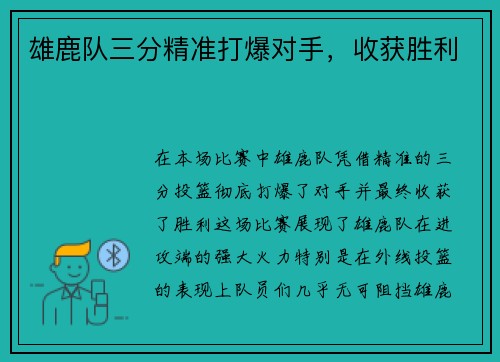 雄鹿队三分精准打爆对手，收获胜利

在本场比赛中雄鹿队凭借精准的三分投篮彻底打爆了对手并最终收获了胜利这场比赛展现了雄鹿队在进攻端的强大火力特别是在外线投篮的表现上队员们几乎无可阻挡雄鹿